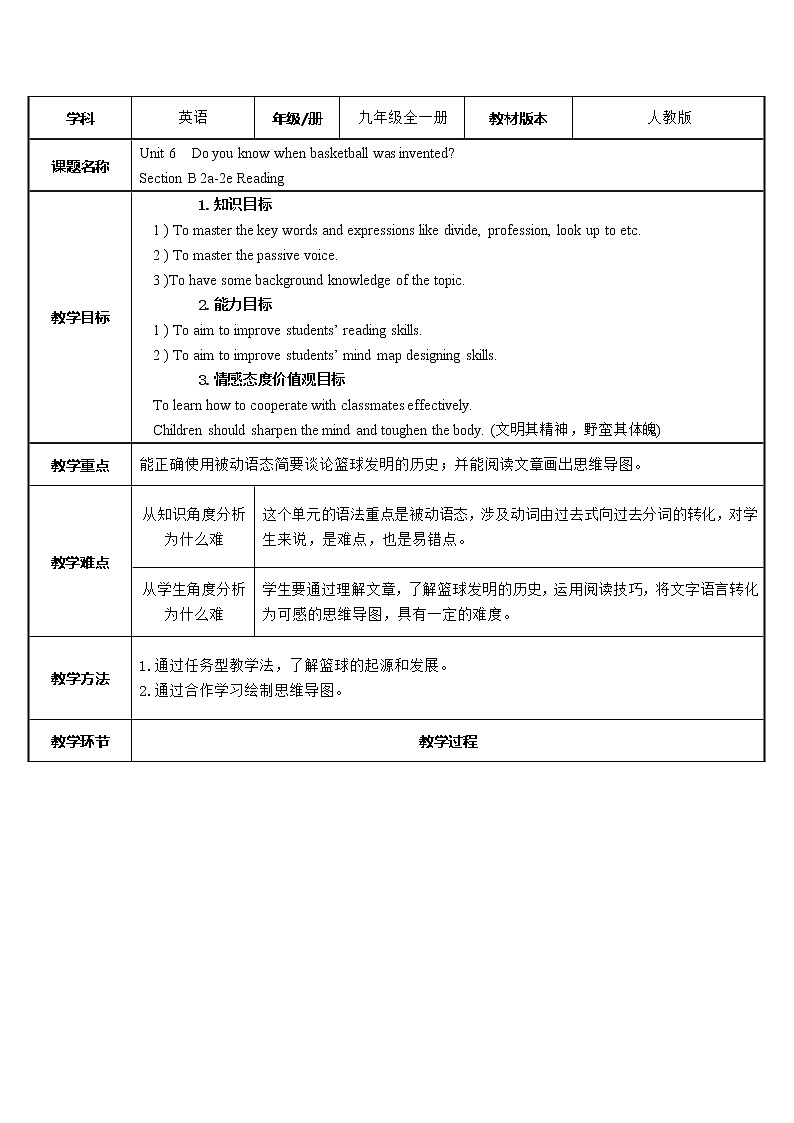 | 学科 | 英语 | 年级/册 | 九年级全一册 | 教材版本 | 人教版 |
|---|---|---|---|---|---|
| 课题名称 | Unit 6 Do you know when basketball was invented? Section B 2a-2e Reading | | | | |
| 教学目标 | 1. 知识目标 1 ) To master the key words and expressions like divide, profession, look up to etc. 2 ) To master the passive voice. 3 )To have some background knowledge of the topic. 2. 能力目标 1 ) To aim to improve students' reading skills. 2 ) To aim to improve students' mind map designing skills. 3. 情感态度价值观目标 To learn how to cooperate with classmates effectively. Children should sharpen the mind and toughen the body. (文明其精神，野蛮其体魄) | | | | |
| 教学重点 | 能正确使用被动语态简要谈论篮球发明的历史；并能阅读文章画出思维导图。 | | | | |
| 教学难点 | 从知识角度分析为什么难 | 这个单元的语法重点是被动语态，涉及动词由过去式向过去分词的转化，对学生来说，是难点，也是易错点。 | | | |
| | 从学生角度分析为什么难 | 学生要通过理解文章，了解篮球发明的历史，运用阅读技巧，将文字语言转化为可感的思维导图，具有一定的难度。 | | | |
| 教学方法 | 1. 通过任务型教学法，了解篮球的起源和发展。 2. 通过合作学习绘制思维导图。 | | | | |
| 教学环节 | 教学过程 | | | | |